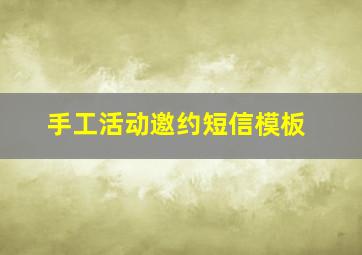 手工活动邀约短信模板